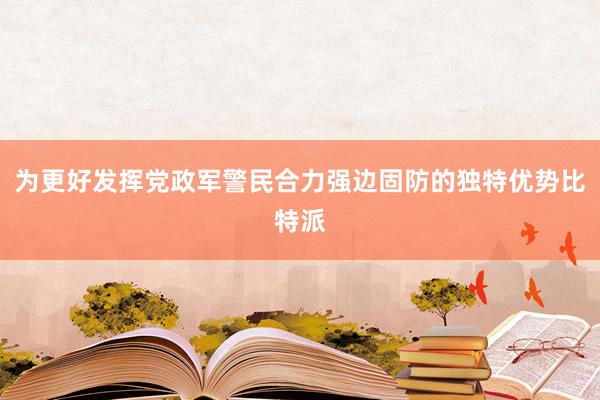 为更好发挥党政军警民合力强边固防的独特优势比特派